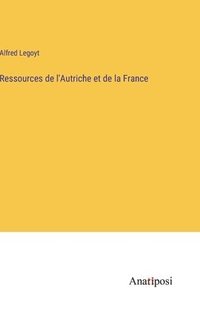 Alfred Legoyt

Ressources de l'Autriche et de la France

Anatiposi